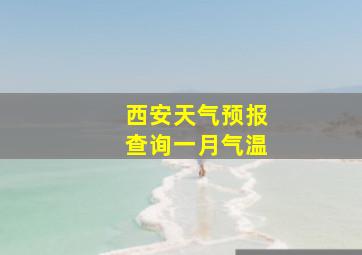 西安天气预报
查询一月气温